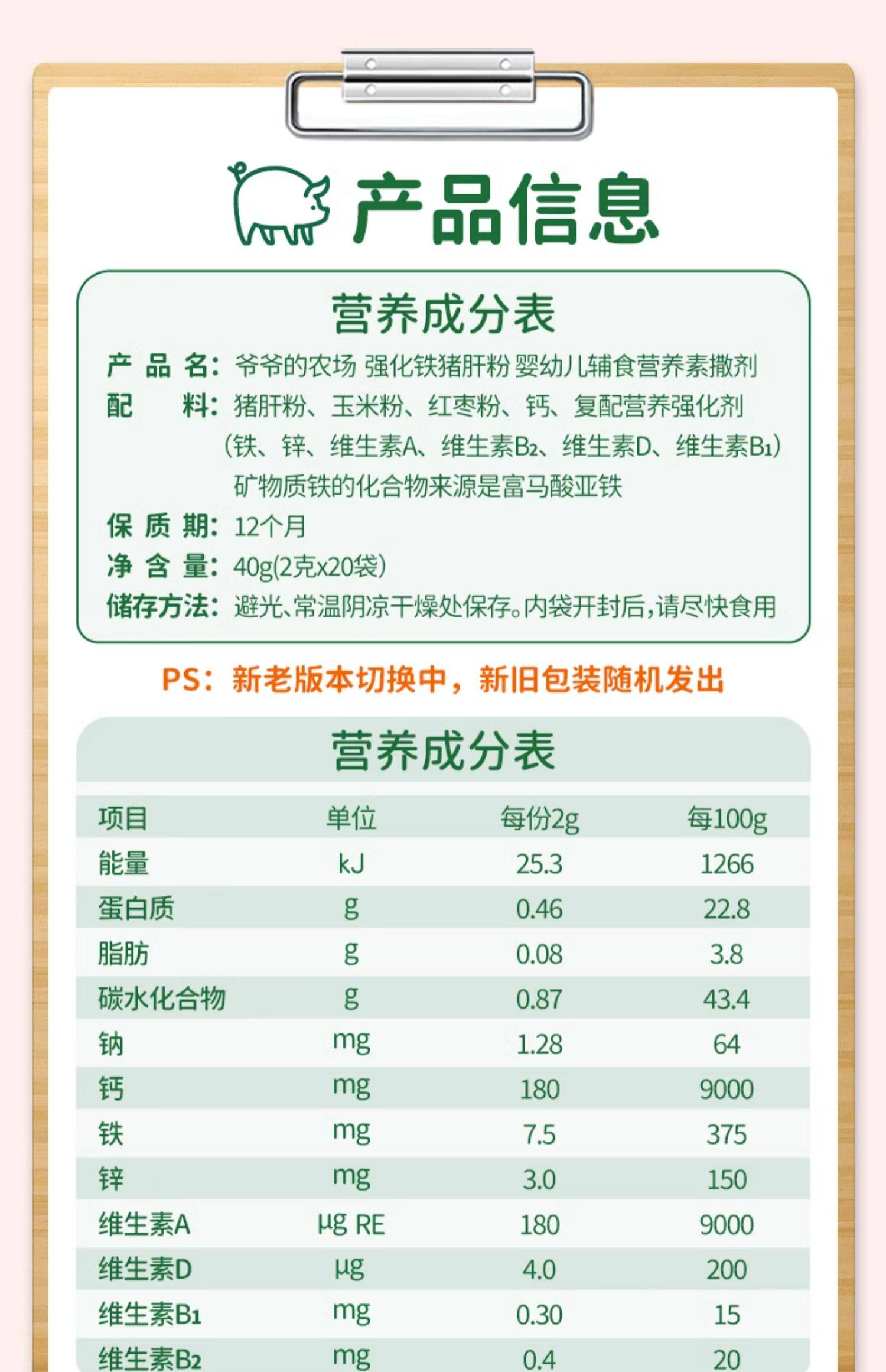 产品信息

营养成分表

产 品 名：爷爷的农场 强化铁猪肝粉 婴幼儿辅食营养素撒剂
配 料：猪肝粉、玉米粉、红枣粉、钙、复配营养强化剂（铁、锌、维生素A、维生素$B_2$、维生素D、维生素$B_1$）矿物质铁的化合物来源是富马酸亚铁
保 质 期：12个月
净 含 量：40g(2克x20袋)
储存方法：避光、常温阴凉干燥处保存。内袋开封后，请尽快食用

PS：新老版本切换中，新旧包装随机发出

营养成分表

| 项目 | 单位 | 每份2g | 每100g |
|---|---|---|---|
| 能量 | kJ | 25.3 | 1266 |
| 蛋白质 | g | 0.46 | 22.8 |
| 脂肪 | g | 0.08 | 3.8 |
| 碳水化合物 | g | 0.87 | 43.4 |
| 钠 | mg | 1.28 | 64 |
| 钙 | mg | 180 | 9000 |
| 铁 | mg | 7.5 | 375 |
| 锌 | mg | 3.0 | 150 |
| 维生素A | μg RE | 180 | 9000 |
| 维生素D | μg | 4.0 | 200 |
| 维生素$B_1$ | mg | 0.30 | 15 |
| 维生素$B_2$ | mg | 0.4 | 20 |